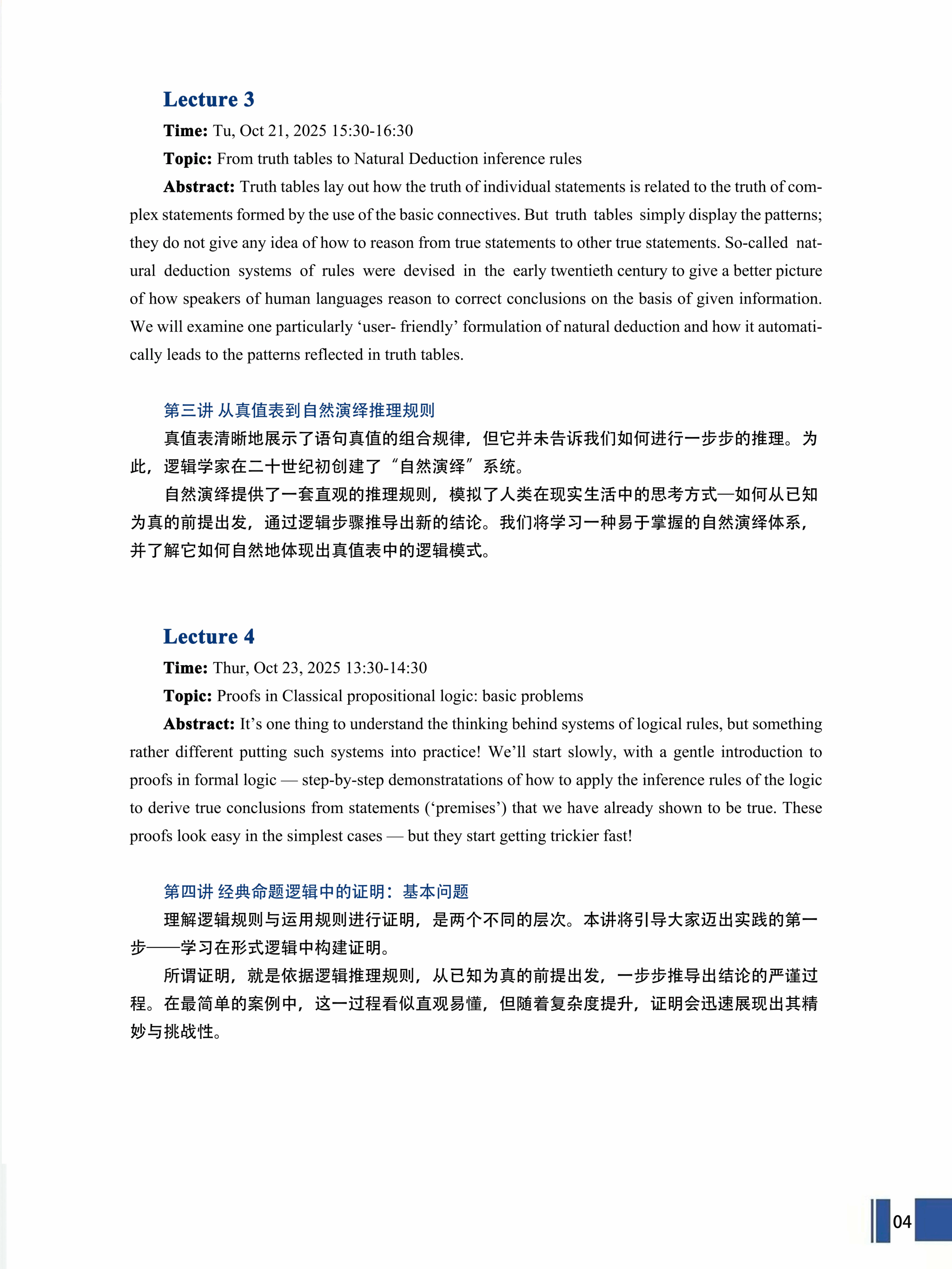 Lecture 3

Time: Tu, Oct 21, 2025 15:30-16:30

Topic: From truth tables to Natural Deduction inference rules

Abstract: Truth tables lay out how the truth of individual statements is related to the truth of complex statements formed by the use of the basic connectives. But truth tables simply display the patterns; they do not give any idea of how to reason from true statements to other true statements. So-called natural deduction systems of rules were devised in the early twentieth century to give a better picture of how speakers of human languages reason to correct conclusions on the basis of given information. We will examine one particularly ‘user- friendly’ formulation of natural deduction and how it automatically leads to the patterns reflected in truth tables.

第三讲 从真值表到自然演绎推理规则

真值表清晰地展示了语句真值的组合规律，但它并未告诉我们如何进行一步步的推理。为此，逻辑学家在二十世纪初创建了“自然演绎”系统。

自然演绎提供了一套直观的推理规则，模拟了人类在现实生活中的思考方式—如何从已知为真的前提出发，通过逻辑步骤推导出新的结论。我们将学习一种易于掌握的自然演绎体系，并了解它如何自然地体现出真值表中的逻辑模式。

Lecture 4

Time: Thur, Oct 23, 2025 13:30-14:30

Topic: Proofs in Classical propositional logic: basic problems

Abstract: It’s one thing to understand the thinking behind systems of logical rules, but something rather different putting such systems into practice! We’ll start slowly, with a gentle introduction to proofs in formal logic — step-by-step demonstratations of how to apply the inference rules of the logic to derive true conclusions from statements (‘premises’) that we have already shown to be true. These proofs look easy in the simplest cases — but they start getting trickier fast!

第四讲 经典命题逻辑中的证明：基本问题

理解逻辑规则与运用规则进行证明，是两个不同的层次。本讲将引导大家迈出实践的第一步——学习在形式逻辑中构建证明。

所谓证明，就是依据逻辑推理规则，从已知为真的前提出发，一步步推导出结论的严谨过程。在最简单的案例中，这一过程看似直观易懂，但随着复杂度提升，证明会迅速展现出其精妙与挑战性。

04